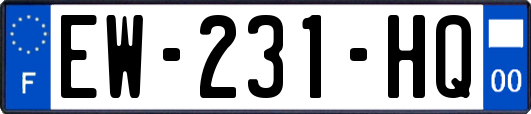 F
EW-231-HQ
00